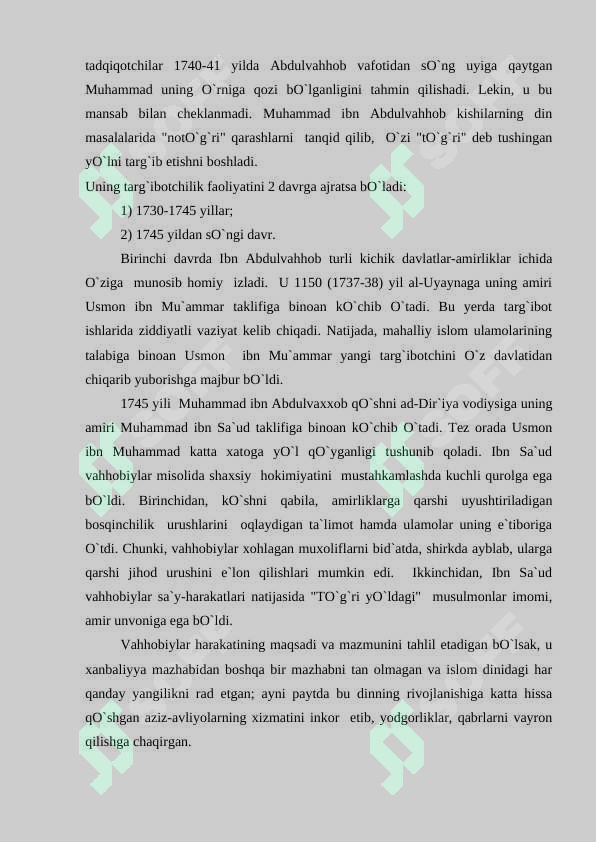 tadqiqotchilar 1740-41 yilda Abdulvahhob vafotidan sO`ng uyiga qaytgan Muhammad uning O`rniga qozi bO`lganligini tahmin qilishadi. Lekin, u bu mansab bilan cheklanmadi. Muhammad ibn Abdulvahhob kishilarning din masalalarida "notO`g`ri" qarashlarni tanqid qilib, O`zi "tO`g`ri" deb tushingan yO`lni targ`ib etishni boshladi.
Uning targ`ibotchilik faoliyatini 2 davrga ajratsa bO`ladi:

1) 1730-1745 yillar;

2) 1745 yildan sO`ngi davr.

Birinchi davrda Ibn Abdulvahhob turli kichik davlatlar-amirliklar ichida O`ziga munosib homiy izladi. U 1150 (1737-38) yil al-Uyaynaga uning amiri Usmon ibn Mu`ammar taklifiga binoan kO`chib O`tadi. Bu yerda targ`ibot ishlarida ziddiyatli vaziyat kelib chiqadi. Natijada, mahalliy islom ulamolarining talabiga binoan Usmon ibn Mu`ammar yangi targ`ibotchini O`z davlatidan chiqarib yuborishga majbur bO`ldi.

1745 yili Muhammad ibn Abdulvaxxob qO`shni ad-Dir`iya vodiysiga uning amiri Muhammad ibn Sa`ud taklifiga binoan kO`chib O`tadi. Tez orada Usmon ibn Muhammad katta xatoga yO`l qO`yganligi tushunib qoladi. Ibn Sa`ud vahhobiylar misolida shaxsiy hokimiyatini mustahkamlashda kuchli qurolga ega bO`ldi. Birinchidan, kO`shni qabila, amirliklarga qarshi uyushtiriladigan bosqinchilik urushlarini oqlaydigan ta`limot hamda ulamolar uning e`tiboriga O`tdi. Chunki, vahhobiylar xohlagan muxoliflarni bid`atda, shirkda ayblab, ularga qarshi jihod urushini e`lon qilishlari mumkin edi. Ikkinchidan, Ibn Sa`ud vahhobiylar sa`y-harakatlari natijasida "TO`g`ri yO`ldagi" musulmonlar imomi, amir unvoniga ega bO`ldi.

Vahhobiylar harakatining maqsadi va mazmunini tahlil etadigan bO`lsak, u xanbaliyya mazhabidan boshqa bir mazhabni tan olmagan va islom dinidagi har qanday yangilikni rad etgan; ayni paytda bu dinning rivojlanishiga katta hissa qO`shgan aziz-avliyolarning xizmatini inkor etib, yodgorliklar, qabrlarni vayron qilishga chaqirgan.